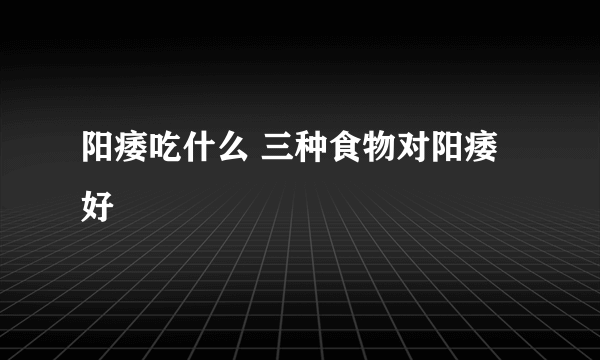 阳痿吃什么 三种食物对阳痿好